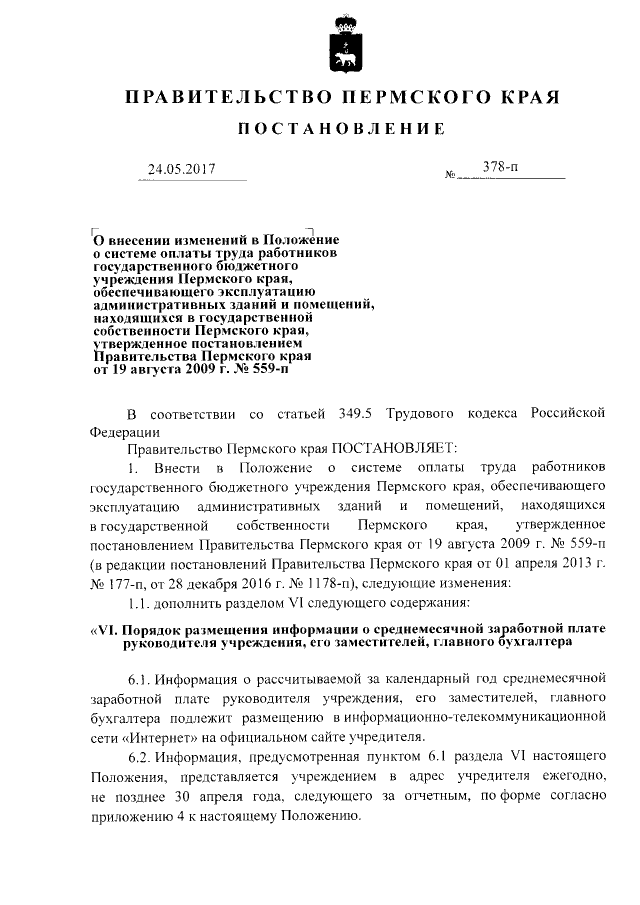 ПРАВИТЕЛЬСТВО ПЕРМСКОГО КРАЯ

ПОСТАНОВЛЕНИЕ

24.05.2017 № 378-п

О внесении изменений в Положение о системе оплаты труда работников государственного бюджетного учреждения Пермского края, обеспечивающего эксплуатацию административных зданий и помещений, находящихся в государственной собственности Пермского края, утвержденное постановлением Правительства Пермского края от 19 августа 2009 г. № 559-п

В соответствии со статьей 349.5 Трудового кодекса Российской Федерации

Правительство Пермского края ПОСТАНОВЛЯЕТ:

1. Внести в Положение о системе оплаты труда работников государственного бюджетного учреждения Пермского края, обеспечивающего эксплуатацию административных зданий и помещений, находящихся в государственной собственности Пермского края, утвержденное постановлением Правительства Пермского края от 19 августа 2009 г. № 559-п (в редакции постановлений Правительства Пермского края от 01 апреля 2013 г. № 177-п, от 28 декабря 2016 г. № 1178-п), следующие изменения:

1.1. дополнить разделом VI следующего содержания:

«VI. Порядок размещения информации о среднемесячной заработной плате руководителя учреждения, его заместителей, главного бухгалтера

6.1. Информация о рассчитываемой за календарный год среднемесячной заработной плате руководителя учреждения, его заместителей, главного бухгалтера подлежит размещению в информационно-телекоммуникационной сети «Интернет» на официальном сайте учредителя.

6.2. Информация, предусмотренная пунктом 6.1 раздела VI настоящего Положения, представляется учреждением в адрес учредителя ежегодно, не позднее 30 апреля года, следующего за отчетным, по форме согласно приложению 4 к настоящему Положению.